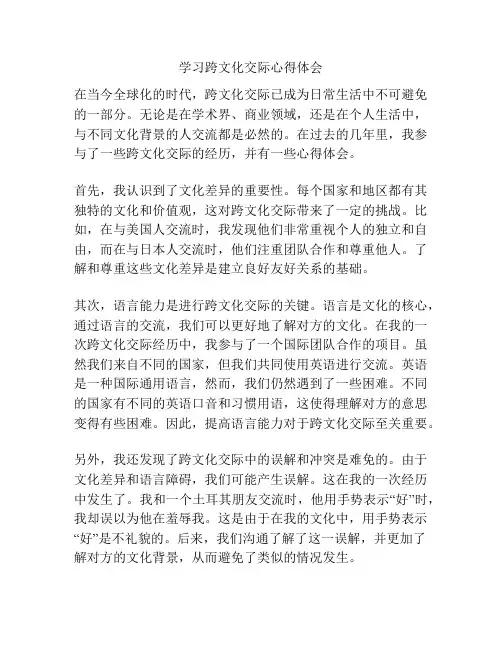 学习跨文化交际心得体会

在当今全球化的时代，跨文化交际已成为日常生活中不可避免的一部分。无论是在学术界、商业领域，还是在个人生活中，与不同文化背景的人交流都是必然的。在过去的几年里，我参与了一些跨文化交际的经历，并有一些心得体会。

首先，我认识到了文化差异的重要性。每个国家和地区都有其独特的文化和价值观，这对跨文化交际带来了一定的挑战。比如，在与美国人交流时，我发现他们非常重视个人的独立和自由，而在与日本人交流时，他们注重团队合作和尊重他人。了解和尊重这些文化差异是建立良好友好关系的基础。

其次，语言能力是进行跨文化交际的关键。语言是文化的核心，通过语言的交流，我们可以更好地了解对方的文化。在我的一次跨文化交际经历中，我参与了一个国际团队合作的项目。虽然我们来自不同的国家，但我们共同使用英语进行交流。英语是一种国际通用语言，然而，我们仍然遇到了一些困难。不同的国家有不同的英语口音和习惯用语，这使得理解对方的意思变得有些困难。因此，提高语言能力对于跨文化交际至关重要。

另外，我还发现了跨文化交际中的误解和冲突是难免的。由于文化差异和语言障碍，我们可能产生误解。这在我的一次经历中发生了。我和一个土耳其朋友交流时，他用手势表示“好”时，我却误以为他在羞辱我。这是由于在我的文化中，用手势表示“好”是不礼貌的。后来，我们沟通了解了这一误解，并更加了解对方的文化背景，从而避免了类似的情况发生。